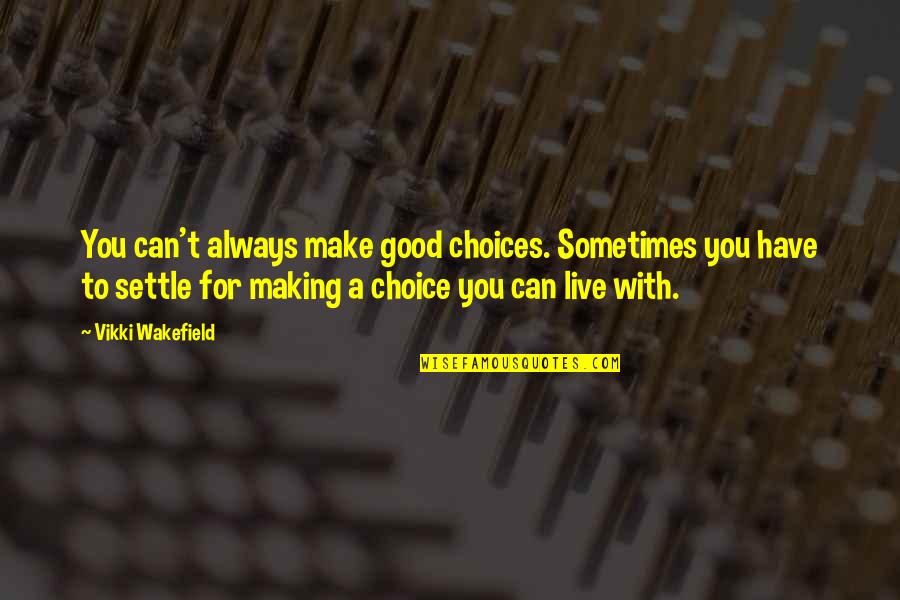 You can't always make good choices. Sometimes you have to settle for making a choice you can live with.

~ Vikki Wakefield

WISEFAMOUSQUOTES.COM